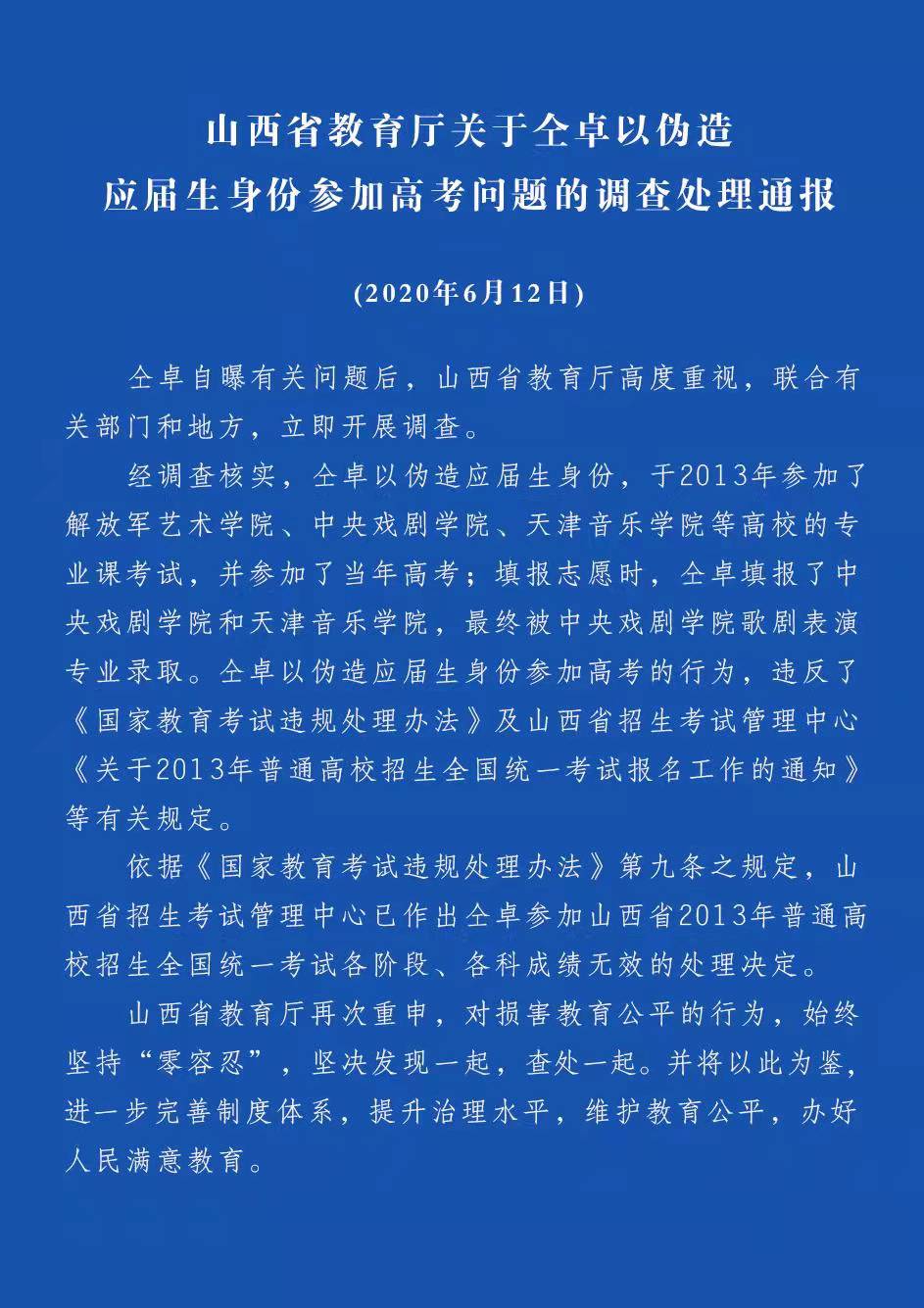 山西省教育厅关于仝卓以伪造应届生身份参加高考问题的调查处理通报

(2020年6月12日)

仝卓自曝有关问题后，山西省教育厅高度重视，联合有关部门和地方，立即开展调查。

经调查核实，仝卓以伪造应届生身份，于2013年参加了解放军艺术学院、中央戏剧学院、天津音乐学院等高校的专业课考试，并参加了当年高考；填报志愿时，仝卓填报了中央戏剧学院和天津音乐学院，最终被中央戏剧学院歌剧表演专业录取。仝卓以伪造应届生身份参加高考的行为，违反了《国家教育考试违规处理办法》及山西省招生考试管理中心《关于2013年普通高校招生全国统一考试报名工作的通知》等有关规定。

依据《国家教育考试违规处理办法》第九条之规定，山西省招生考试管理中心已作出仝卓参加山西省2013年普通高校招生全国统一考试各阶段、各科成绩无效的处理决定。

山西省教育厅再次重申，对损害教育公平的行为，始终坚持“零容忍”，坚决发现一起，查处一起。并将以此为鉴，进一步完善制度体系，提升治理水平，维护教育公平，办好人民满意教育。